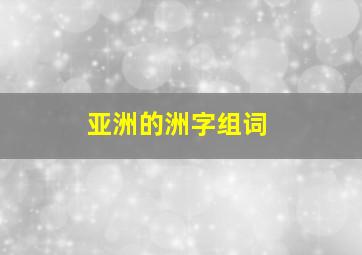 亚洲的洲字组词